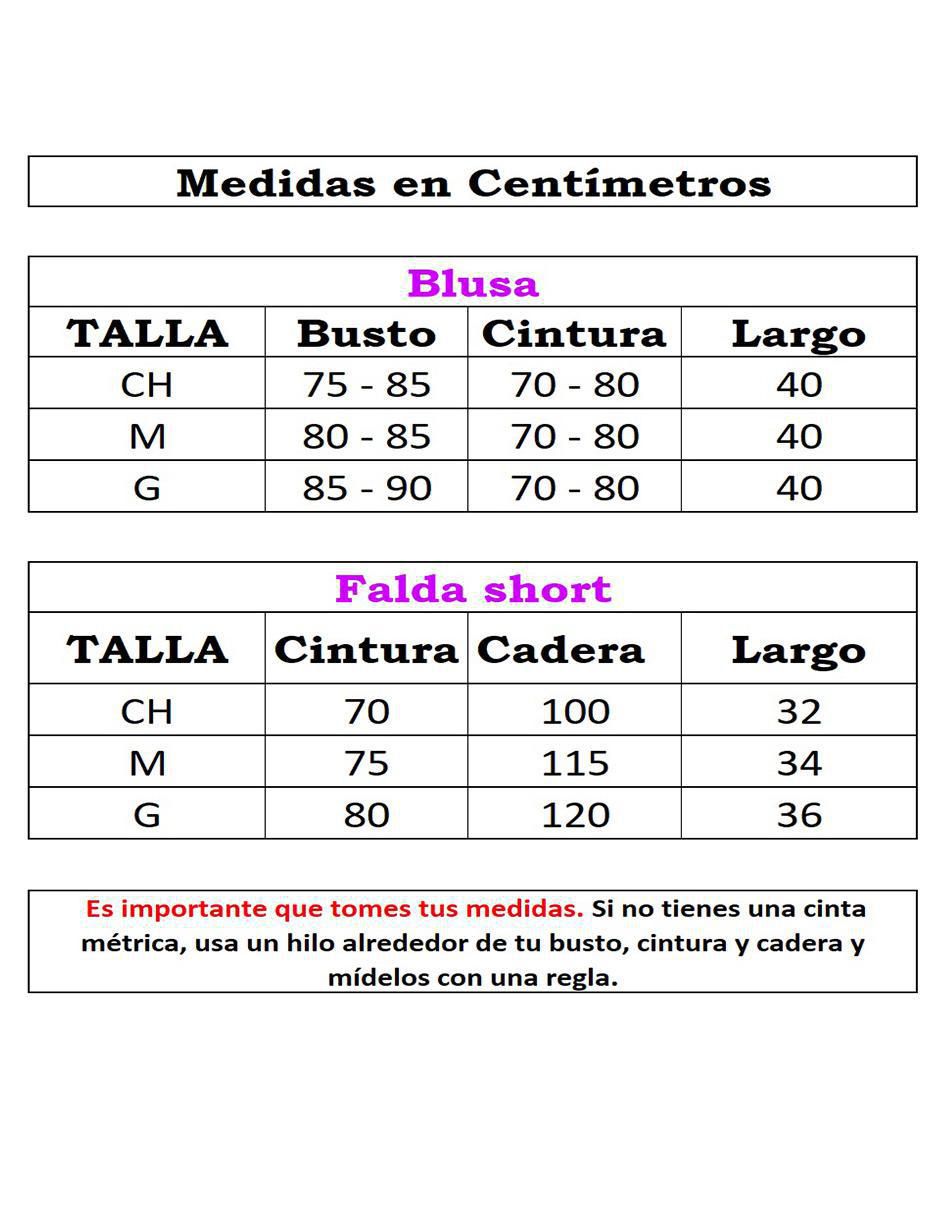 Medidas en Centímetros

Blusa

| TALLA | Busto | Cintura | Largo |
|---|---|---|---|
| CH | 75 - 85 | 70 - 80 | 40 |
| M | 80 - 85 | 70 - 80 | 40 |
| G | 85 - 90 | 70 - 80 | 40 |

Falda short

| TALLA | Cintura | Cadera | Largo |
|---|---|---|---|
| CH | 70 | 100 | 32 |
| M | 75 | 115 | 34 |
| G | 80 | 120 | 36 |

Es importante que tomes tus medidas. Si no tienes una cinta métrica, usa un hilo alrededor de tu busto, cintura y cadera y mídelos con una regla.